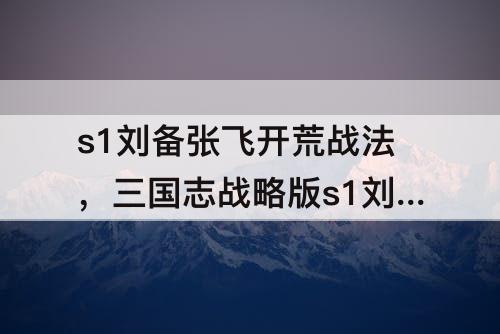 s1刘备张飞开荒战法，三国志战略版s1刘...